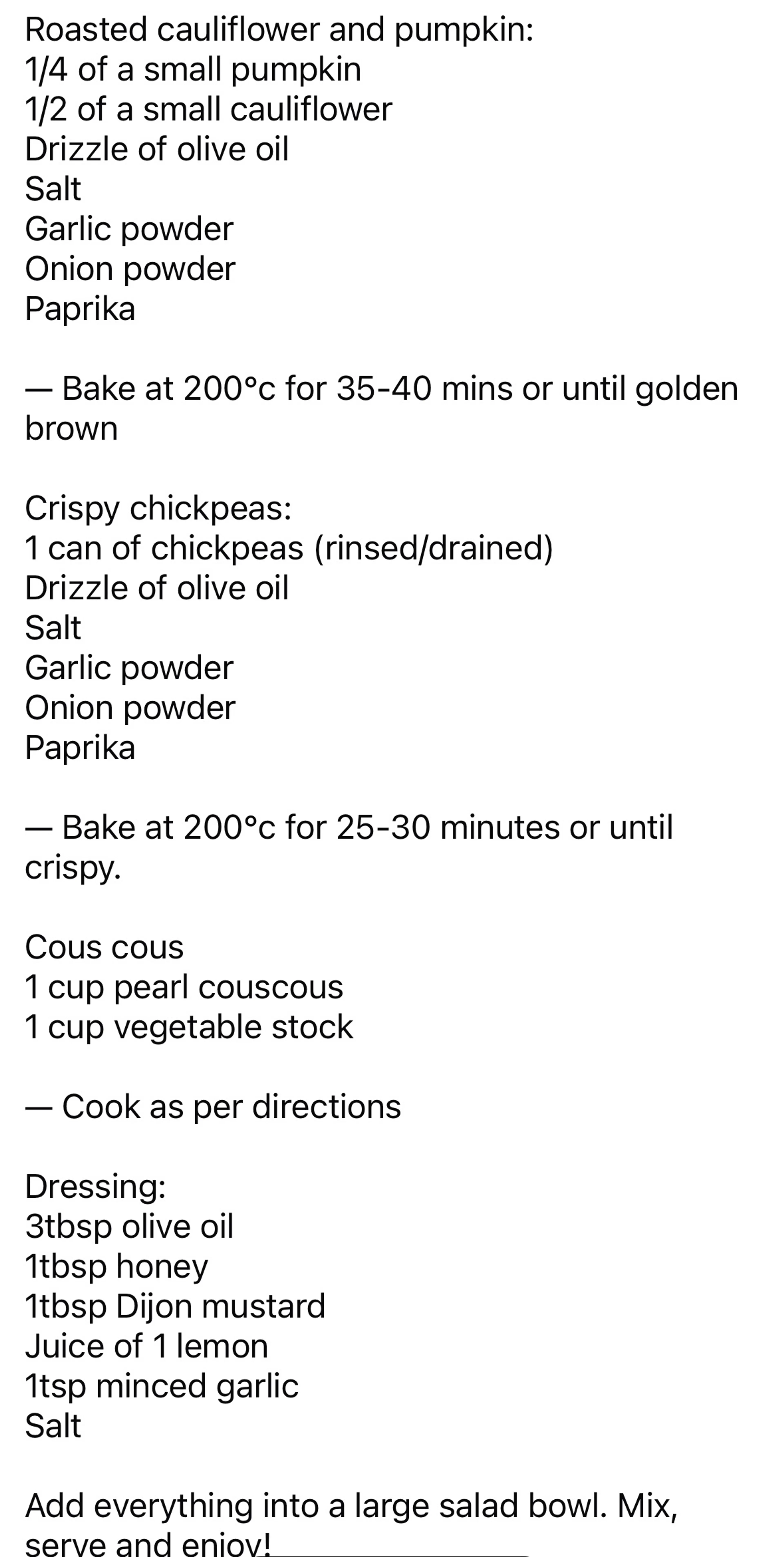 Roasted cauliflower and pumpkin:
1/4 of a small pumpkin
1/2 of a small cauliflower
Drizzle of olive oil
Salt
Garlic powder
Onion powder
Paprika

— Bake at 200°c for 35-40 mins or until golden brown

Crispy chickpeas:
1 can of chickpeas (rinsed/drained)
Drizzle of olive oil
Salt
Garlic powder
Onion powder
Paprika

— Bake at 200°c for 25-30 minutes or until crispy.

Cous cous
1 cup pearl couscous
1 cup vegetable stock

— Cook as per directions

Dressing:
3tbsp olive oil
1tbsp honey
1tbsp Dijon mustard
Juice of 1 lemon
1tsp minced garlic
Salt

Add everything into a large salad bowl. Mix, serve and enjoy!